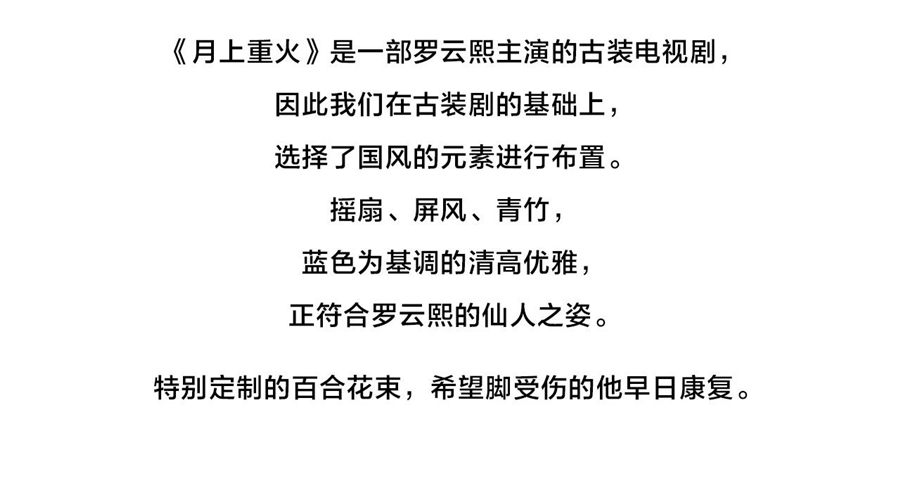 《月上重火》是一部罗云熙主演的古装电视剧，

因此我们在古装剧的基础上，

选择了国风的元素进行布置。

摇扇、屏风、青竹，

蓝色为基调的清高优雅，

正符合罗云熙的仙人之姿。

特别定制的百合花束，希望脚受伤的他早日康复。